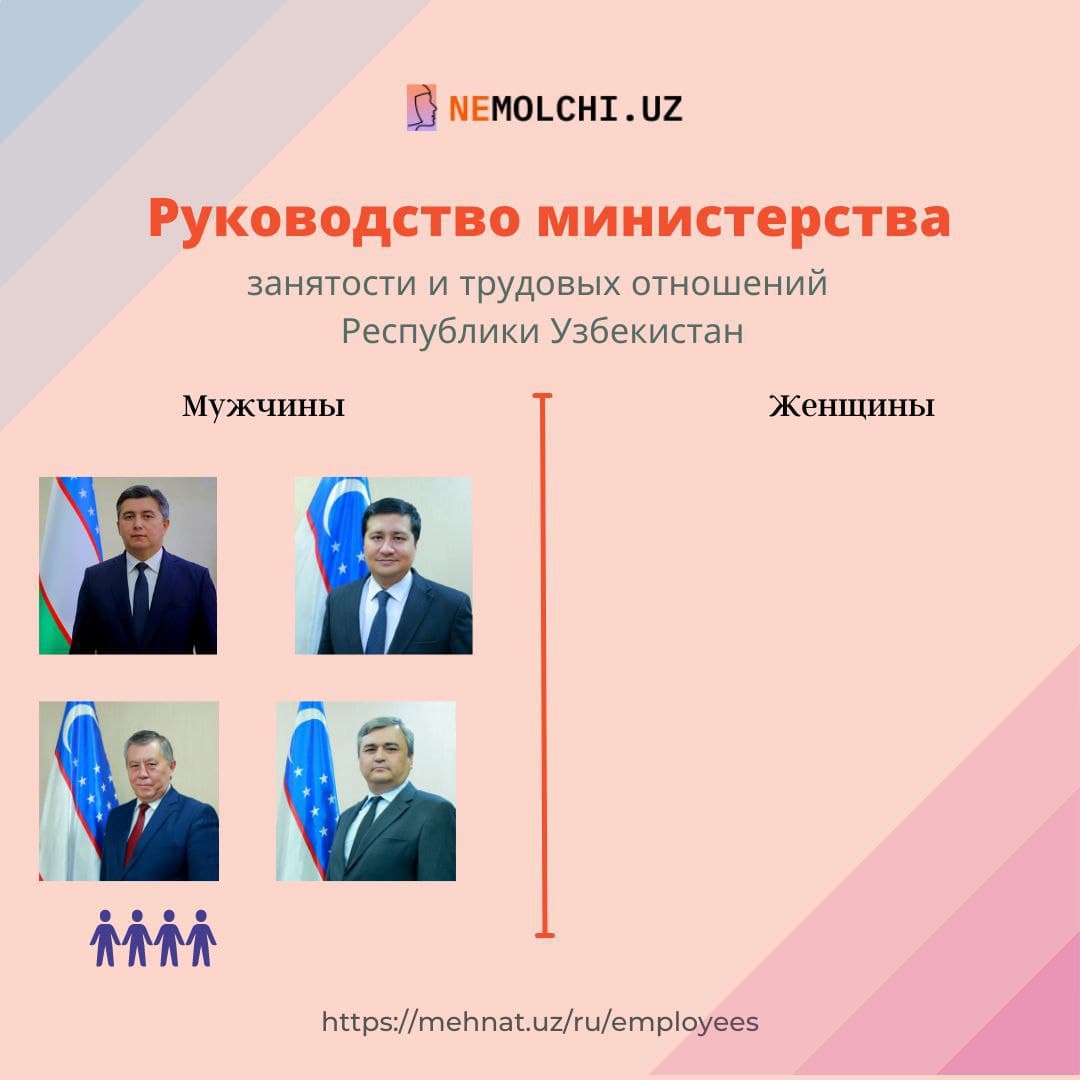 NEMOLCHI.UZ

Руководство министерства

занятости и трудовых отношений Республики Узбекистан

Мужчины

Женщины

https://mehnat.uz/ru/employees